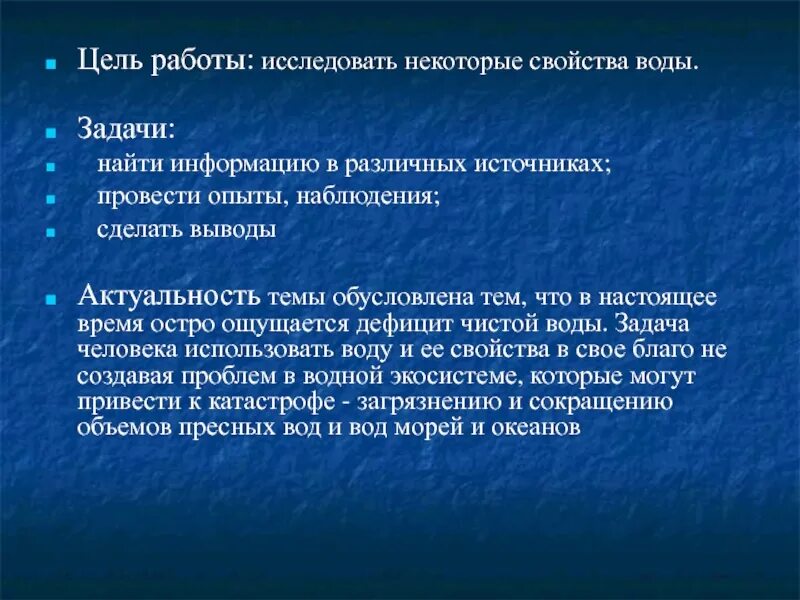 Цель работы: исследовать некоторые свойства воды.

Задачи:
найти информацию в различных источниках;
провести опыты, наблюдения;
сделать выводы

Актуальность темы обусловлена тем, что в настоящее время остро ощущается дефицит чистой воды. Задача человека использовать воду и ее свойства в свое благо не создавая проблем в водной экосистеме, которые могут привести к катастрофе - загрязнению и сокращению объемов пресных вод и вод морей и океанов